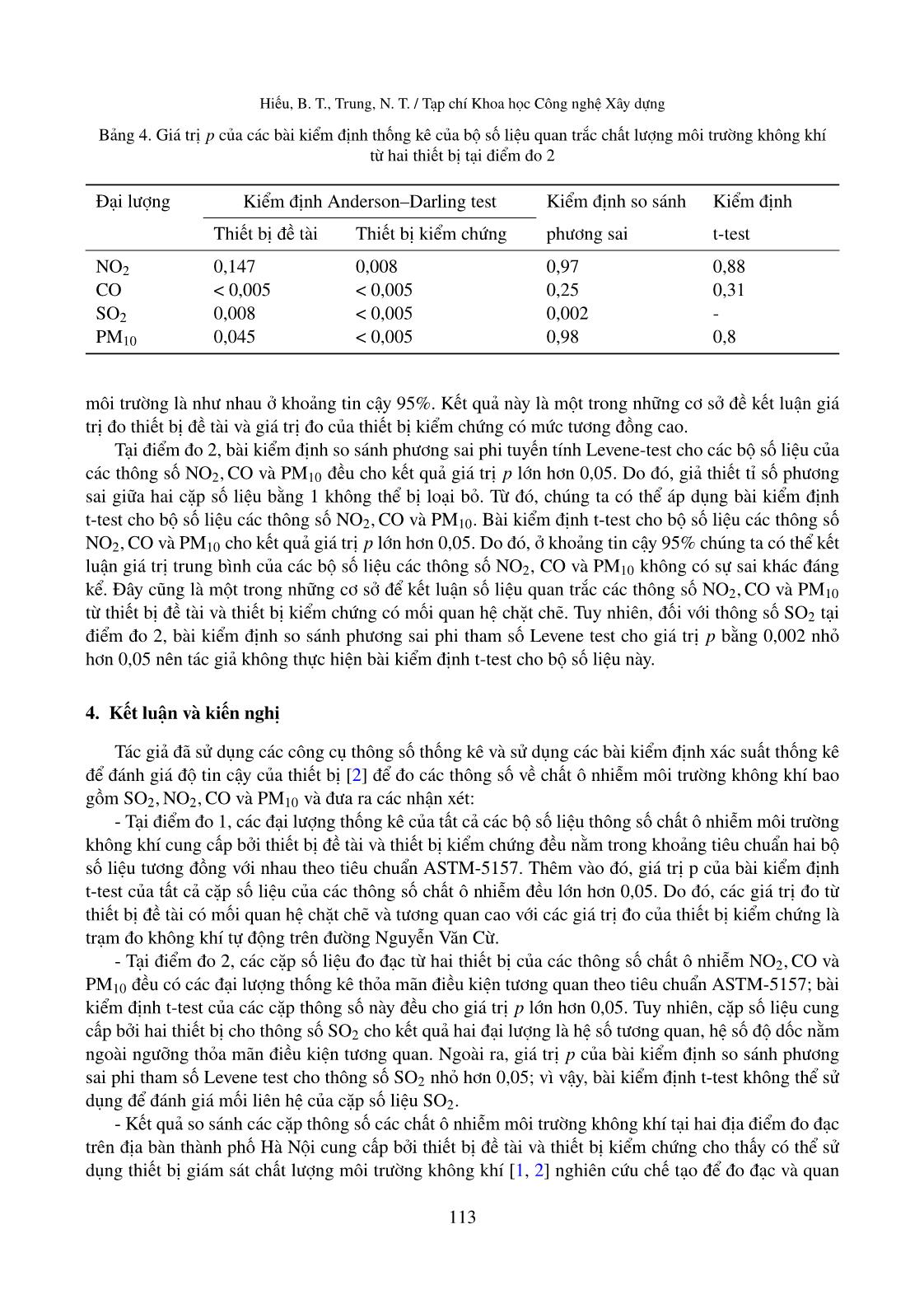 Hiếu, B. T., Trung, N. T. / Tạp chí Khoa học Công nghệ Xây dựng

Bảng 4. Giá trị $p$ của các bài kiểm định thống kê của bộ số liệu quan trắc chất lượng môi trường không khí từ hai thiết bị tại điểm đo 2

| Đại lượng | Kiểm định Anderson–Darling test: Thiết bị đề tài | Kiểm định Anderson–Darling test: Thiết bị kiểm chứng | Kiểm định so sánh phương sai | Kiểm định t-test |
|---|---|---|---|---|
| $NO_2$ | 0,147 | 0,008 | 0,97 | 0,88 |
| CO | < 0,005 | < 0,005 | 0,25 | 0,31 |
| $SO_2$ | 0,008 | < 0,005 | 0,002 | - |
| $PM_{10}$ | 0,045 | < 0,005 | 0,98 | 0,8 |

môi trường là như nhau ở khoảng tin cậy 95%. Kết quả này là một trong những cơ sở đề kết luận giá trị đo thiết bị đề tài và giá trị đo của thiết bị kiểm chứng có mức tương đồng cao.

Tại điểm đo 2, bài kiểm định so sánh phương sai phi tuyến tính Levene-test cho các bộ số liệu của các thông số $NO_2$, CO và $PM_{10}$ đều cho kết quả giá trị $p$ lớn hơn 0,05. Do đó, giả thiết tỉ số phương sai giữa hai cặp số liệu bằng 1 không thể bị loại bỏ. Từ đó, chúng ta có thể áp dụng bài kiểm định t-test cho bộ số liệu các thông số $NO_2$, CO và $PM_{10}$. Bài kiểm định t-test cho bộ số liệu các thông số $NO_2$, CO và $PM_{10}$ cho kết quả giá trị $p$ lớn hơn 0,05. Do đó, ở khoảng tin cậy 95% chúng ta có thể kết luận giá trị trung bình của các bộ số liệu các thông số $NO_2$, CO và $PM_{10}$ không có sự sai khác đáng kể. Đây cũng là một trong những cơ sở để kết luận số liệu quan trắc các thông số $NO_2$, CO và $PM_{10}$ từ thiết bị đề tài và thiết bị kiểm chứng có mối quan hệ chặt chẽ. Tuy nhiên, đối với thông số $SO_2$ tại điểm đo 2, bài kiểm định so sánh phương sai phi tham số Levene test cho giá trị $p$ bằng 0,002 nhỏ hơn 0,05 nên tác giả không thực hiện bài kiểm định t-test cho bộ số liệu này.

4. Kết luận và kiến nghị

Tác giả đã sử dụng các công cụ thông số thống kê và sử dụng các bài kiểm định xác suất thống kê để đánh giá độ tin cậy của thiết bị [2] để đo các thông số về chất ô nhiễm môi trường không khí bao gồm $SO_2$, $NO_2$, CO và $PM_{10}$ và đưa ra các nhận xét:

- Tại điểm đo 1, các đại lượng thống kê của tất cả các bộ số liệu thông số chất ô nhiễm môi trường không khí cung cấp bởi thiết bị đề tài và thiết bị kiểm chứng đều nằm trong khoảng tiêu chuẩn hai bộ số liệu tương đồng với nhau theo tiêu chuẩn ASTM-5157. Thêm vào đó, giá trị p của bài kiểm định t-test của tất cả cặp số liệu của các thông số chất ô nhiễm đều lớn hơn 0,05. Do đó, các giá trị đo từ thiết bị đề tài có mối quan hệ chặt chẽ và tương quan cao với các giá trị đo của thiết bị kiểm chứng là trạm đo không khí tự động trên đường Nguyễn Văn Cừ.

- Tại điểm đo 2, các cặp số liệu đo đạc từ hai thiết bị của các thông số chất ô nhiễm $NO_2$, CO và $PM_{10}$ đều có các đại lượng thống kê thỏa mãn điều kiện tương quan theo tiêu chuẩn ASTM-5157; bài kiểm định t-test của các cặp thông số này đều cho giá trị $p$ lớn hơn 0,05. Tuy nhiên, cặp số liệu cung cấp bởi hai thiết bị cho thông số $SO_2$ cho kết quả hai đại lượng là hệ số tương quan, hệ số độ dốc nằm ngoài ngưỡng thỏa mãn điều kiện tương quan. Ngoài ra, giá trị $p$ của bài kiểm định so sánh phương sai phi tham số Levene test cho thông số $SO_2$ nhỏ hơn 0,05; vì vậy, bài kiểm định t-test không thể sử dụng để đánh giá mối liên hệ của cặp số liệu $SO_2$.

- Kết quả so sánh các cặp thông số các chất ô nhiễm môi trường không khí tại hai địa điểm đo đạc trên địa bàn thành phố Hà Nội cung cấp bởi thiết bị đề tài và thiết bị kiểm chứng cho thấy có thể sử dụng thiết bị giám sát chất lượng môi trường không khí [1, 2] nghiên cứu chế tạo để đo đạc và quan

113